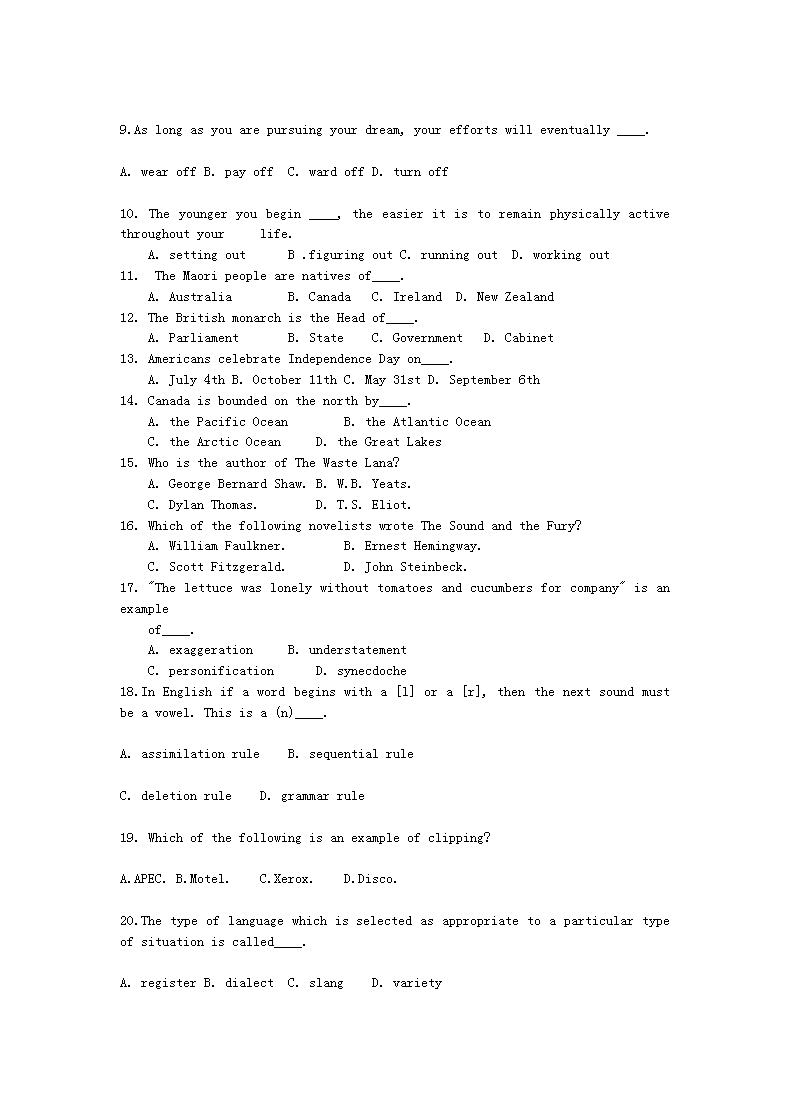 9.As long as you are pursuing your dream, your efforts will eventually ____.

A. wear off B. pay off C. ward off D. turn off

10. The younger you begin ____, the easier it is to remain physically active throughout your life.
A. setting out B .figuring out C. running out D. working out
11. The Maori people are natives of____.
A. Australia B. Canada C. Ireland D. New Zealand
12. The British monarch is the Head of____.
A. Parliament B. State C. Government D. Cabinet
13. Americans celebrate Independence Day on____.
A. July 4th B. October 11th C. May 31st D. September 6th
14. Canada is bounded on the north by____.
A. the Pacific Ocean B. the Atlantic Ocean
C. the Arctic Ocean D. the Great Lakes
15. Who is the author of The Waste Lana?
A. George Bernard Shaw. B. W.B. Yeats.
C. Dylan Thomas. D. T.S. Eliot.
16. Which of the following novelists wrote The Sound and the Fury?
A. William Faulkner. B. Ernest Hemingway.
C. Scott Fitzgerald. D. John Steinbeck.
17. "The lettuce was lonely without tomatoes and cucumbers for company" is an example
of____.
A. exaggeration B. understatement
C. personification D. synecdoche
18.In English if a word begins with a [l] or a [r], then the next sound must be a vowel. This is a (n)____.

A. assimilation rule B. sequential rule

C. deletion rule D. grammar rule

19. Which of the following is an example of clipping?

A.APEC. B.Motel. C.Xerox. D.Disco.

20.The type of language which is selected as appropriate to a particular type of situation is called____.

A. register B. dialect C. slang D. variety